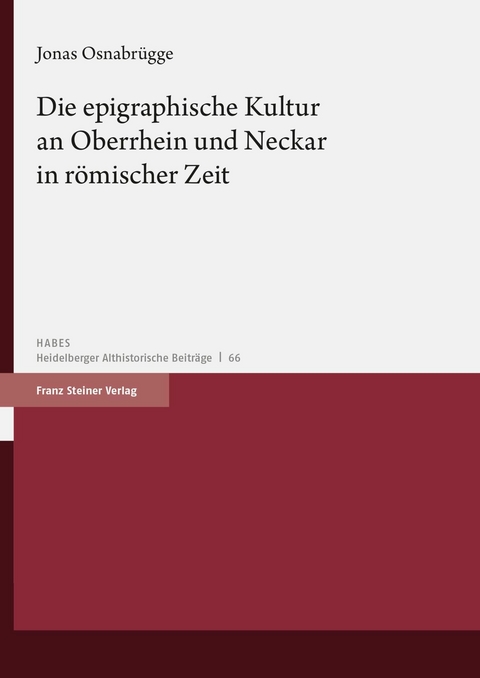 Jonas Osnabrügge

Die epigraphische Kultur an Oberrhein und Neckar in römischer Zeit

HABES
Heidelberger Althistorische Beiträge | 66

Franz Steiner Verlag